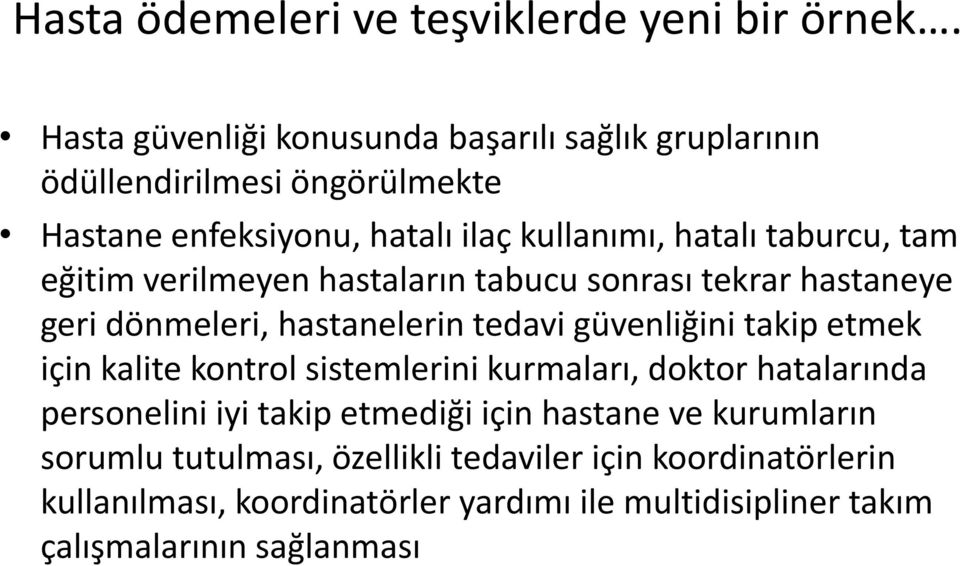 Hasta ödemeleri ve teşviklerde yeni bir örnek….

• Hasta güvenliği konusunda başarılı sağlık gruplarının ödüllendirilmesi öngörülmekte

• Hastane enfeksiyonu, hatalı ilaç kullanımı, hatalı taburcu, tam eğitim verilmeyen hastaların tabucu sonrası tekrar hastaneye geri dönmeleri, hastanelerin tedavi güvenliğini takip etmek için kalite kontrol sistemlerini kurmaları, doktor hatalarında personelini iyi takip etmediği için hastane ve kurumların sorumlu tutulması, özellikli tedaviler için koordinatörlerin kullanılması, koordinatörler yardımı ile multidisipliner takım çalışmalarının sağlanması